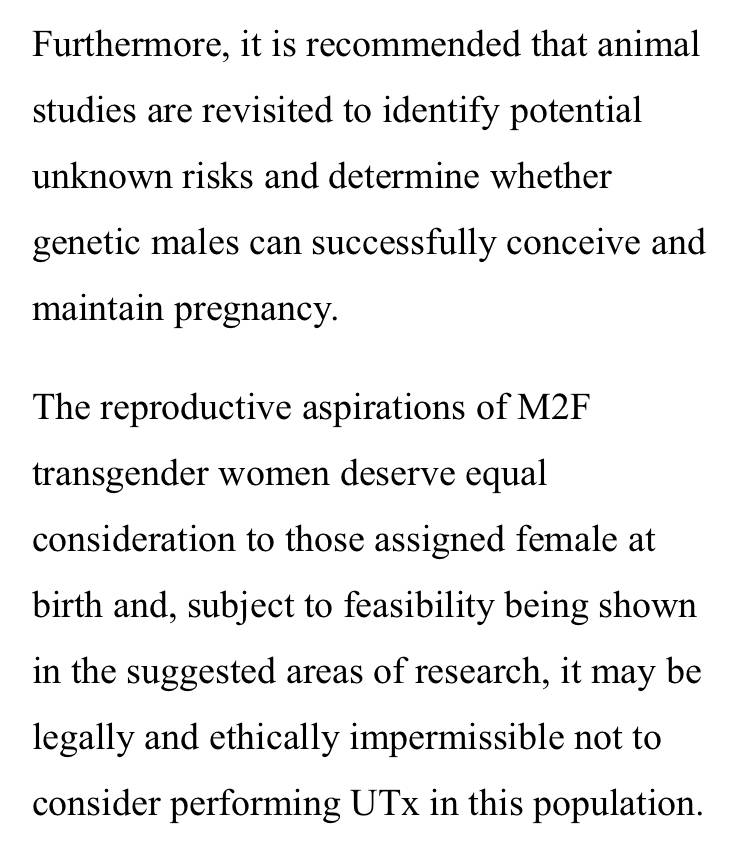 Furthermore, it is recommended that animal studies are revisited to identify potential unknown risks and determine whether genetic males can successfully conceive and maintain pregnancy.

The reproductive aspirations of M2F transgender women deserve equal consideration to those assigned female at birth and, subject to feasibility being shown in the suggested areas of research, it may be legally and ethically impermissible not to consider performing UTx in this population.